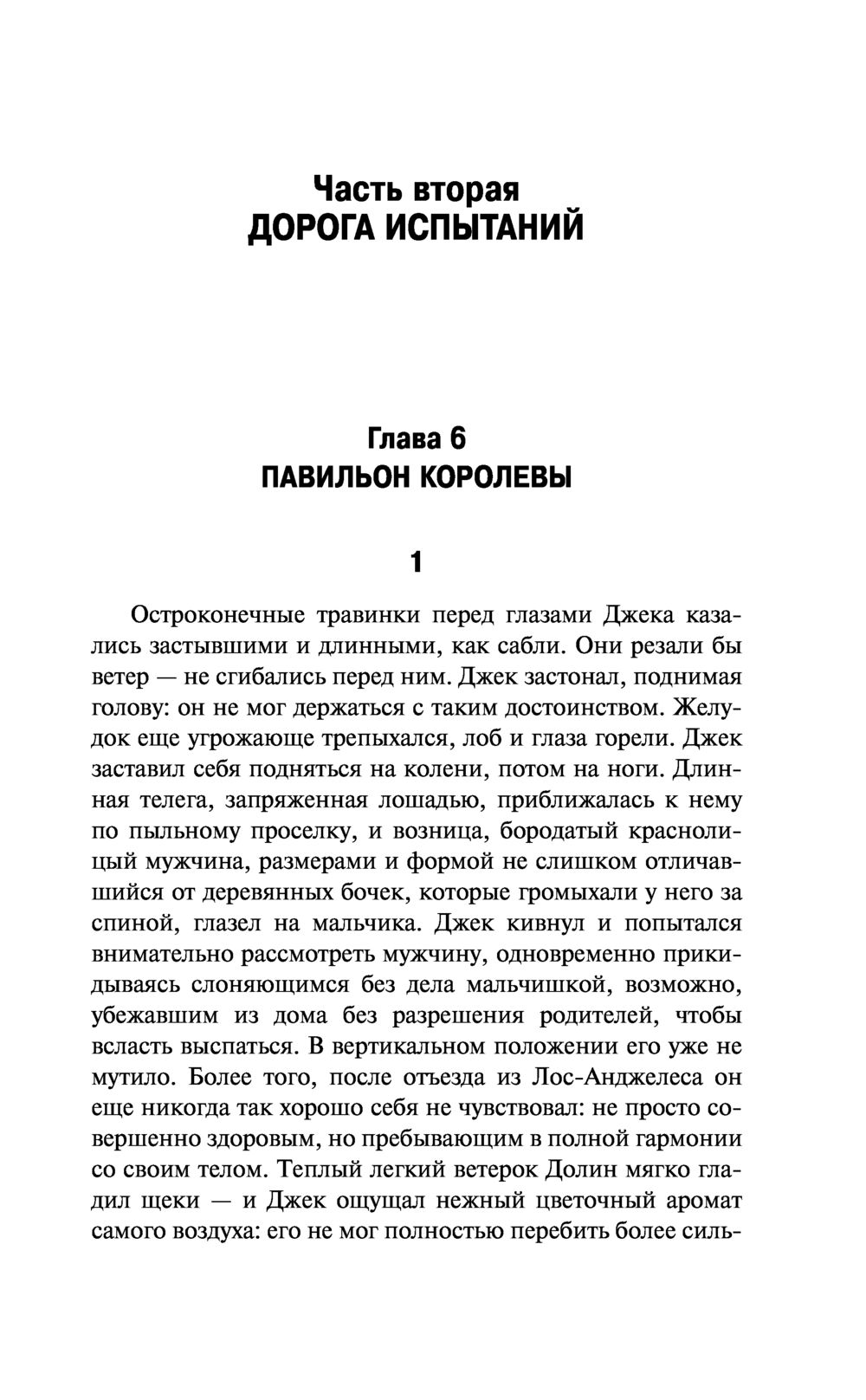 Часть вторая
ДОРОГА ИСПЫТАНИЙ

Глава 6
ПАВИЛЬОН КОРОЛЕВЫ

1

Остроконечные травинки перед глазами Джека казались застывшими и длинными, как сабли. Они резали бы ветер — не сгибались перед ним. Джек застонал, поднимая голову: он не мог держаться с таким достоинством. Желудок еще угрожающе трепыхался, лоб и глаза горели. Джек заставил себя подняться на колени, потом на ноги. Длинная телега, запряженная лошадью, приближалась к нему по пыльному проселку, и возница, бородатый краснолицый мужчина, размерами и формой не слишком отличавшийся от деревянных бочек, которые громыхали у него за спиной, глазел на мальчика. Джек кивнул и попытался внимательно рассмотреть мужчину, одновременно прикидываясь слоняющимся без дела мальчишкой, возможно, убежавшим из дома без разрешения родителей, чтобы всласть выспаться. В вертикальном положении его уже не мутило. Более того, после отъезда из Лос-Анджелеса он еще никогда так хорошо себя не чувствовал: не просто совершенно здоровым, но пребывающим в полной гармонии со своим телом. Теплый легкий ветерок Долин мягко гладил щеки — и Джек ощущал нежный цветочный аромат самого воздуха: его не мог полностью перебить более силь-